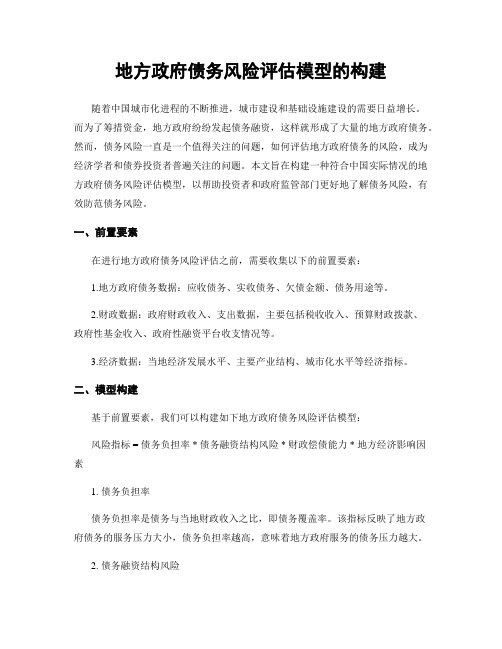 地方政府债务风险评估模型的构建

随着中国城市化进程的不断推进，城市建设和基础设施建设的需要日益增长。而为了筹措资金，地方政府纷纷发起债务融资，这样就形成了大量的地方政府债务。然而，债务风险一直是一个值得关注的问题，如何评估地方政府债务的风险，成为经济学者和债券投资者普遍关注的问题。本文旨在构建一种符合中国实际情况的地方政府债务风险评估模型，以帮助投资者和政府监管部门更好地了解债务风险，有效防范债务风险。

一、前置要素

在进行地方政府债务风险评估之前，需要收集以下的前置要素：

1.地方政府债务数据：应收债务、实收债务、欠债金额、债务用途等。

2.财政数据：政府财政收入、支出数据，主要包括税收收入、预算财政拨款、政府性基金收入、政府性融资平台收支情况等。

3.经济数据：当地经济发展水平、主要产业结构、城市化水平等经济指标。

二、模型构建

基于前置要素，我们可以构建如下地方政府债务风险评估模型：

风险指标 = 债务负担率 * 债务融资结构风险 * 财政偿债能力 * 地方经济影响因素

1. 债务负担率

债务负担率是债务与当地财政收入之比，即债务覆盖率。该指标反映了地方政府债务的服务压力大小，债务负担率越高，意味着地方政府服务的债务压力越大。

2. 债务融资结构风险